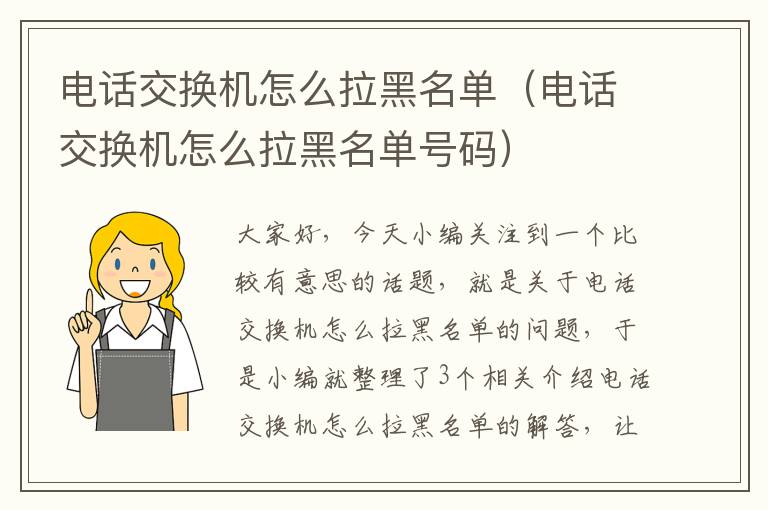 电话交换机怎么拉黑名单（电话交换机怎么拉黑名单号码）

大家好，今天小编关注到一个比较有意思的话题，就是关于电话交换机怎么拉黑名单的问题，于是小编就整理了3个相关介绍电话交换机怎么拉黑名单的解答，让